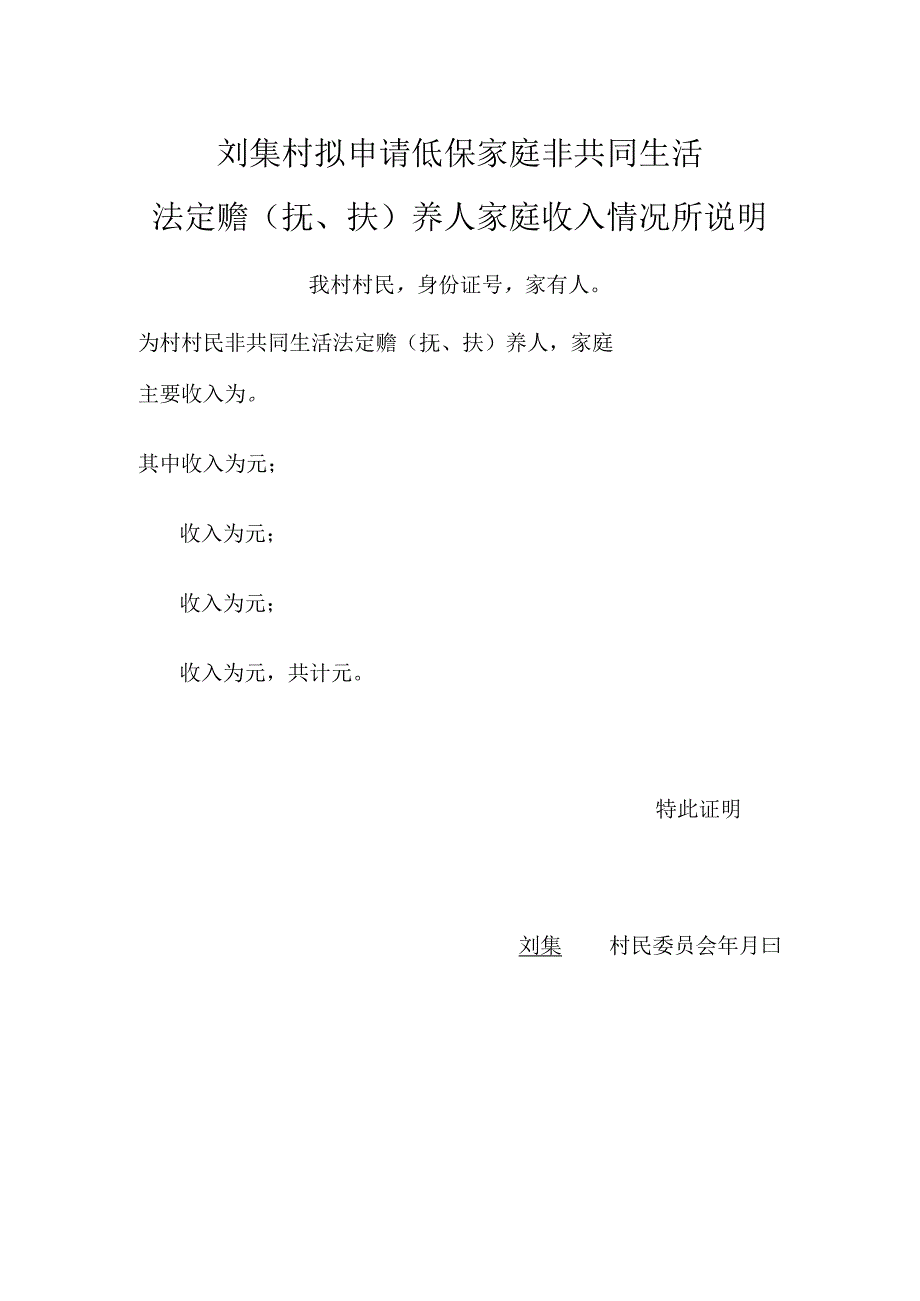 刘集村拟申请低保家庭非共同生活
法定赡（抚、扶）养人家庭收入情况所说明

我村村民，身份证号，家有人。

为村村民非共同生活法定赡（抚、扶）养人，家庭主要收入为。

其中收入为元；

收入为元；

收入为元；

收入为元，共计元。

特此证明

刘集 村民委员会年月曰